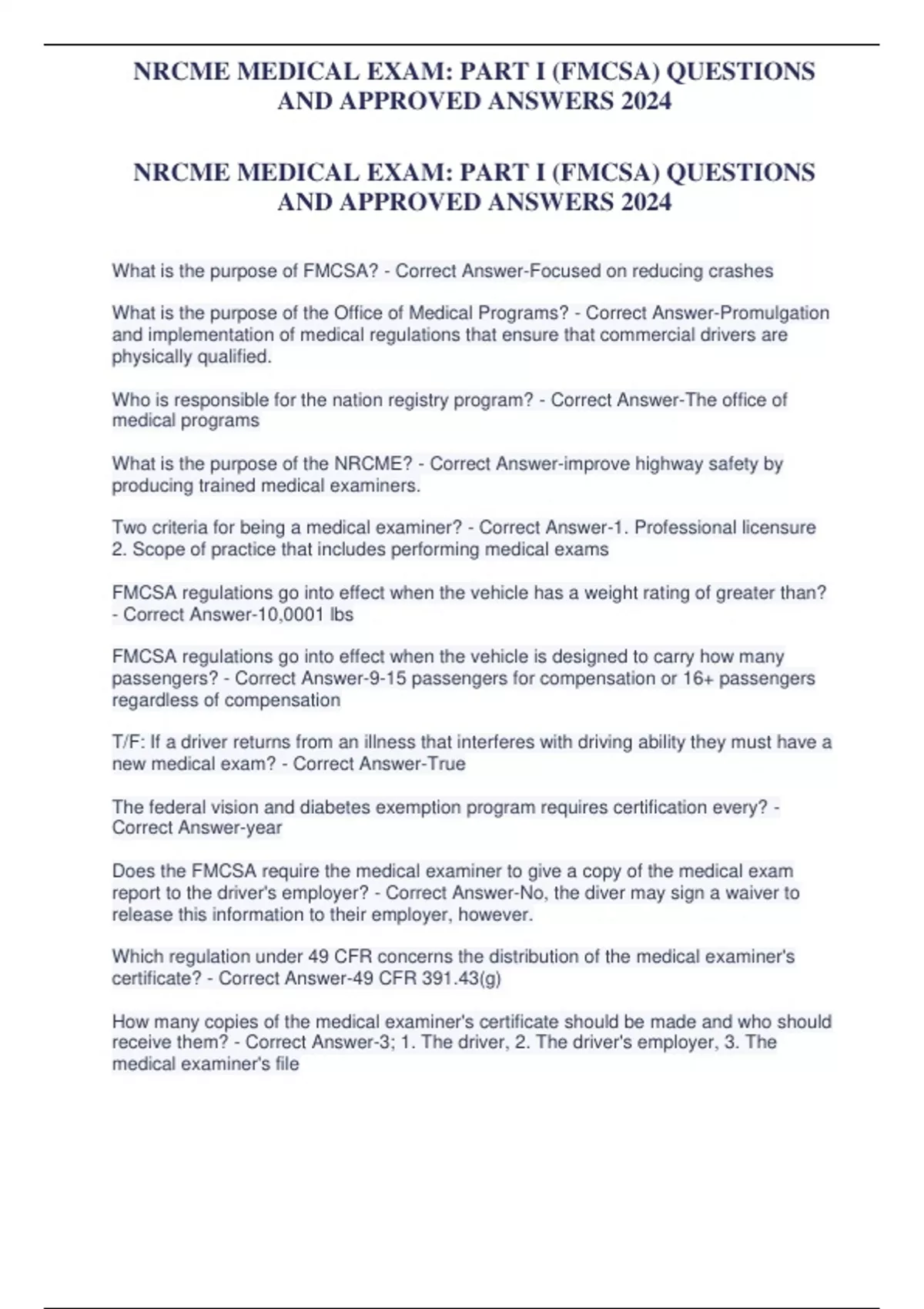 NRCME MEDICAL EXAM: PART I (FMCSA) QUESTIONS AND APPROVED ANSWERS 2024

NRCME MEDICAL EXAM: PART I (FMCSA) QUESTIONS AND APPROVED ANSWERS 2024

What is the purpose of FMCSA? - Correct Answer-Focused on reducing crashes

What is the purpose of the Office of Medical Programs? - Correct Answer-Promulgation and implementation of medical regulations that ensure that commercial drivers are physically qualified.

Who is responsible for the nation registry program? - Correct Answer-The office of medical programs

What is the purpose of the NRCME? - Correct Answer-improve highway safety by producing trained medical examiners.

Two criteria for being a medical examiner? - Correct Answer-1. Professional licensure 2. Scope of practice that includes performing medical exams

FMCSA regulations go into effect when the vehicle has a weight rating of greater than? - Correct Answer-10,0001 lbs

FMCSA regulations go into effect when the vehicle is designed to carry how many passengers? - Correct Answer-9-15 passengers for compensation or 16+ passengers regardless of compensation

T/F: If a driver returns from an illness that interferes with driving ability they must have a new medical exam? - Correct Answer-True

The federal vision and diabetes exemption program requires certification every? - Correct Answer-year

Does the FMCSA require the medical examiner to give a copy of the medical exam report to the driver's employer? - Correct Answer-No, the diver may sign a waiver to release this information to their employer, however.

Which regulation under 49 CFR concerns the distribution of the medical examiner's certificate? - Correct Answer-49 CFR 391.43(g)

How many copies of the medical examiner's certificate should be made and who should receive them? - Correct Answer-3; 1. The driver, 2. The driver's employer, 3. The medical examiner's file